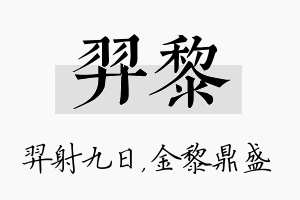 羿黎

羿射九日，金黎鼎盛